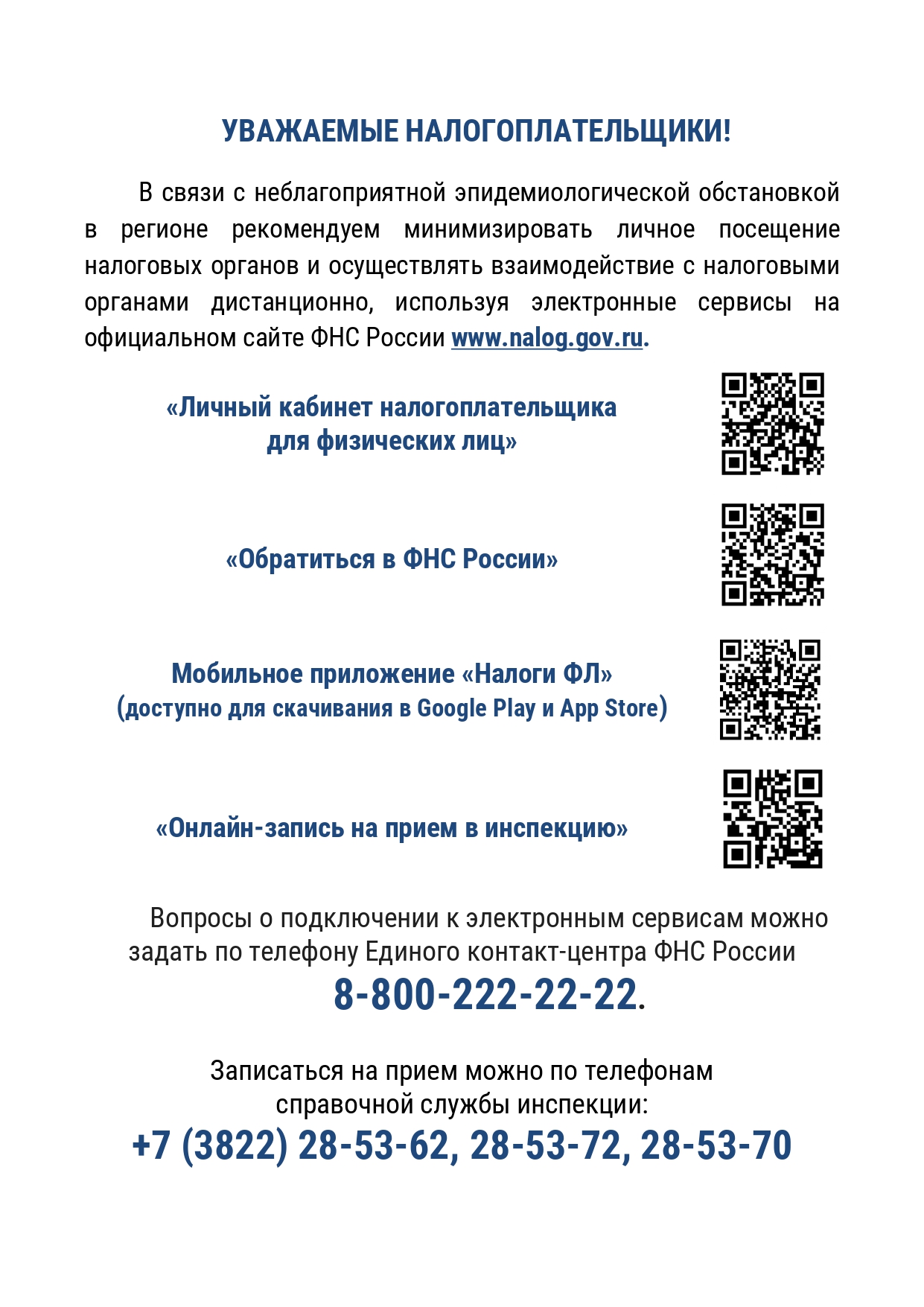 УВАЖАЕМЫЕ НАЛОГОПЛАТЕЛЬЩИКИ!

В связи с неблагоприятной эпидемиологической обстановкой в регионе рекомендуем минимизировать личное посещение налоговых органов и осуществлять взаимодействие с налоговыми органами дистанционно, используя электронные сервисы на официальном сайте ФНС России www.nalog.gov.ru.

«Личный кабинет налогоплательщика для физических лиц»

«Обратиться в ФНС России»

Мобильное приложение «Налоги ФЛ»
(доступно для скачивания в Google Play и App Store)

«Онлайн-запись на прием в инспекцию»

Вопросы о подключении к электронным сервисам можно задать по телефону Единого контакт-центра ФНС России
8-800-222-22-22.

Записаться на прием можно по телефонам справочной службы инспекции:
+7 (3822) 28-53-62, 28-53-72, 28-53-70